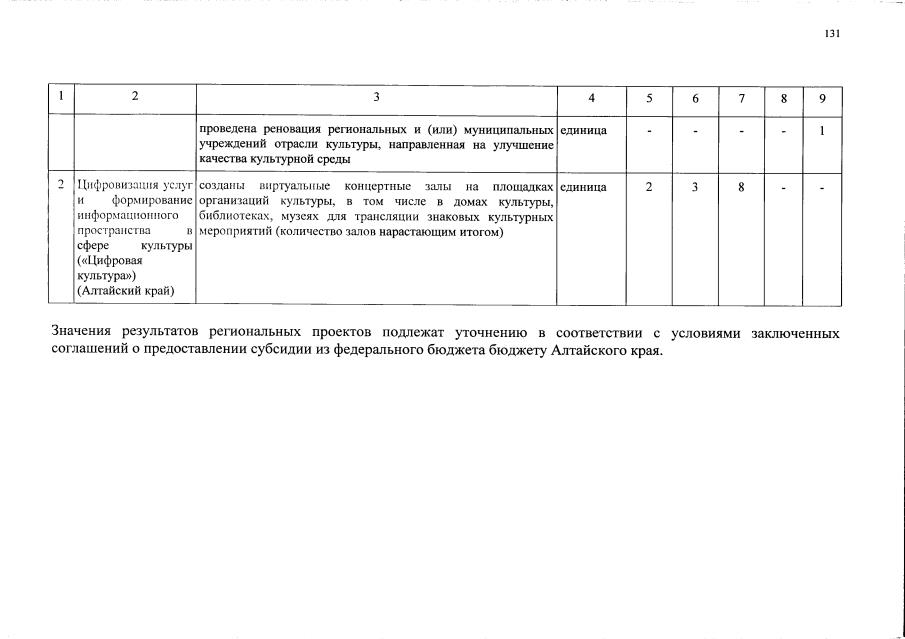 131

| 1 | 2 | 3 | 4 | 5 | 6 | 7 | 8 | 9 |
|---|---|---|---|---|---|---|---|---|
| | | проведена реновация региональных и (или) муниципальных учреждений отрасли культуры, направленная на улучшение качества культурной среды | единица | - | - | - | - | 1 |
| 2 | Цифровизация услуг и формирование информационного пространства в сфере культуры («Цифровая культура») (Алтайский край) | созданы виртуальные концертные залы на площадках организаций культуры, в том числе в домах культуры, библиотеках, музеях для трансляции знаковых культурных мероприятий (количество залов нарастающим итогом) | единица | 2 | 3 | 8 | - | - |

Значения результатов региональных проектов подлежат уточнению в соответствии с условиями заключенных соглашений о предоставлении субсидии из федерального бюджета бюджету Алтайского края.